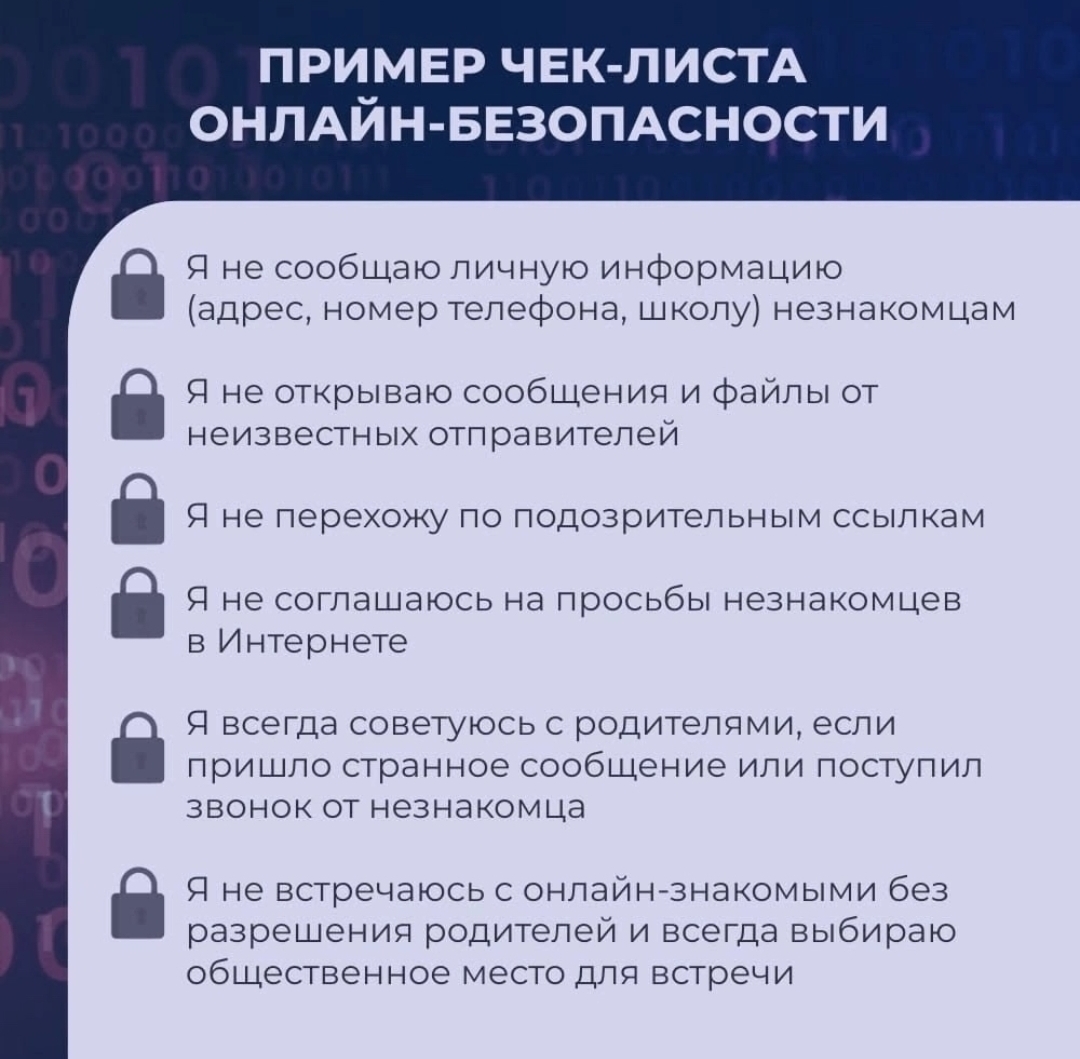 ПРИМЕР ЧЕК-ЛИСТА ОНЛАЙН-БЕЗОПАСНОСТИ

Я не сообщаю личную информацию (адрес, номер телефона, школу) незнакомцам

Я не открываю сообщения и файлы от неизвестных отправителей

Я не перехожу по подозрительным ссылкам

Я не соглашаюсь на просьбы незнакомцев в Интернете

Я всегда советуюсь с родителями, если пришло странное сообщение или поступил звонок от незнакомца

Я не встречаюсь с онлайн-знакомыми без разрешения родителей и всегда выбираю общественное место для встречи